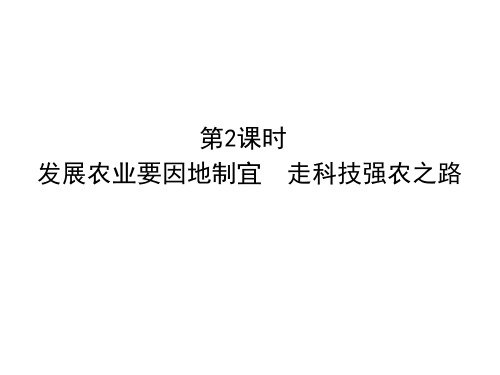 第2课时
发展农业要因地制宜　走科技强农之路